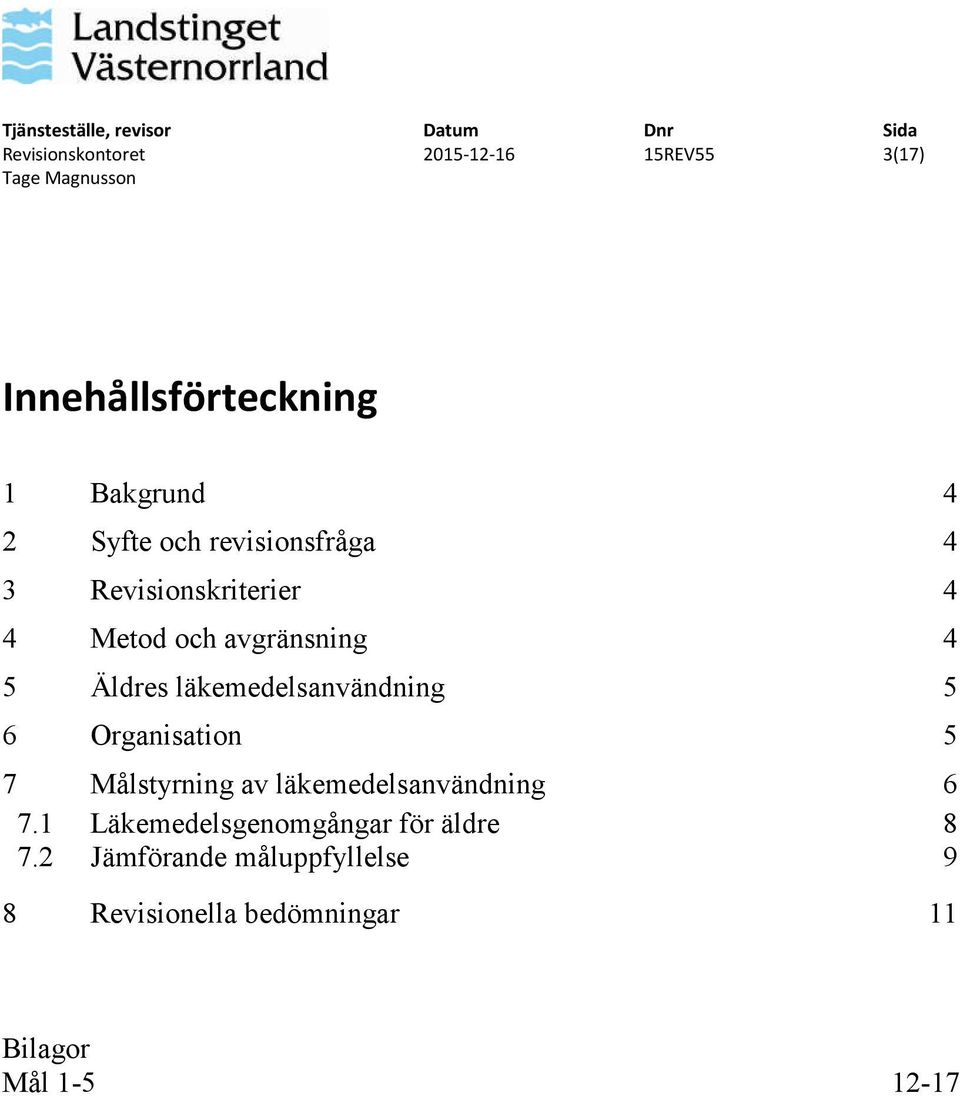 Landstinget Västernorrland

| Tjänsteställe, revisor | Datum | Dnr | Sida |
|---|---|---|---|
| Revisionskontoret | 2015-12-16 | 15REV55 | 3(17) |
| Tage Magnusson | | | |

Innehållsförteckning

1 Bakgrund 4
2 Syfte och revisionsfråga 4
3 Revisionskriterier 4
4 Metod och avgränsning 4
5 Äldres läkemedelsanvändning 5
6 Organisation 5
7 Målstyrning av läkemedelsanvändning 6
7.1 Läkemedelsgenomgångar för äldre 8
7.2 Jämförande måluppfyllelse 9
8 Revisionella bedömningar 11

Bilagor
Mål 1-5 12-17